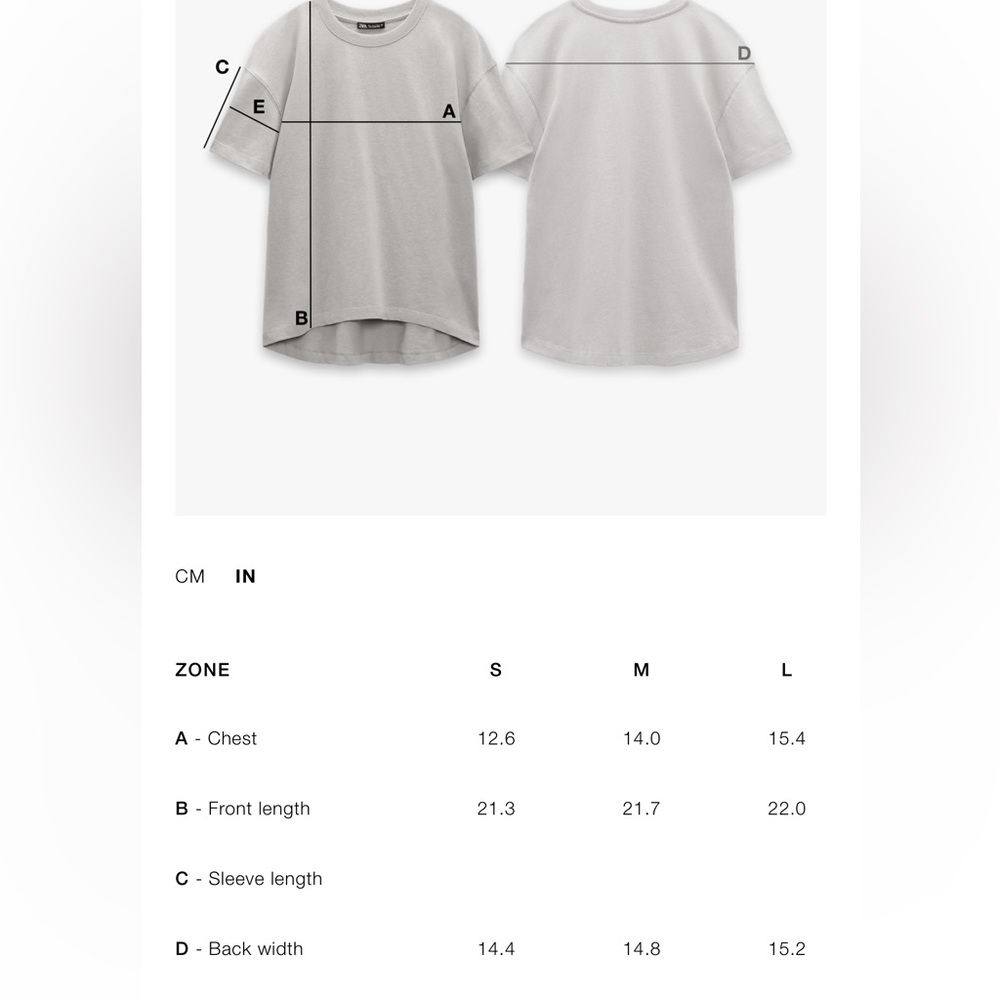 C
E
A
B
D

CM IN

| ZONE | S | M | L |
|---|---|---|---|
| A - Chest | 12.6 | 14.0 | 15.4 |
| B - Front length | 21.3 | 21.7 | 22.0 |
| C - Sleeve length | | | |
| D - Back width | 14.4 | 14.8 | 15.2 |